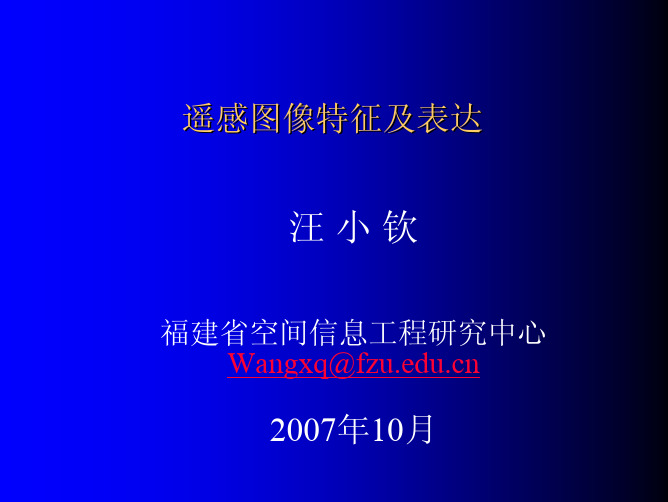 遥感图像特征及表达

汪 小 钦

福建省空间信息工程研究中心
Wangxq@fzu.edu.cn

2007年10月